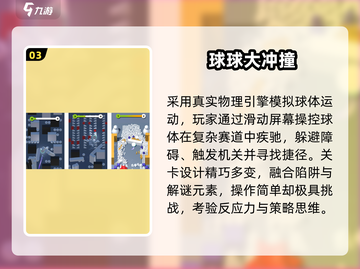 九游

03

球球大冲撞

采用真实物理引擎模拟球体运动，玩家通过滑动屏幕操控球体在复杂赛道中疾驰，躲避障碍、触发机关并寻找捷径。关卡设计精巧多变，融合陷阱与解谜元素，操作简单却极具挑战，考验反应力与策略思维。